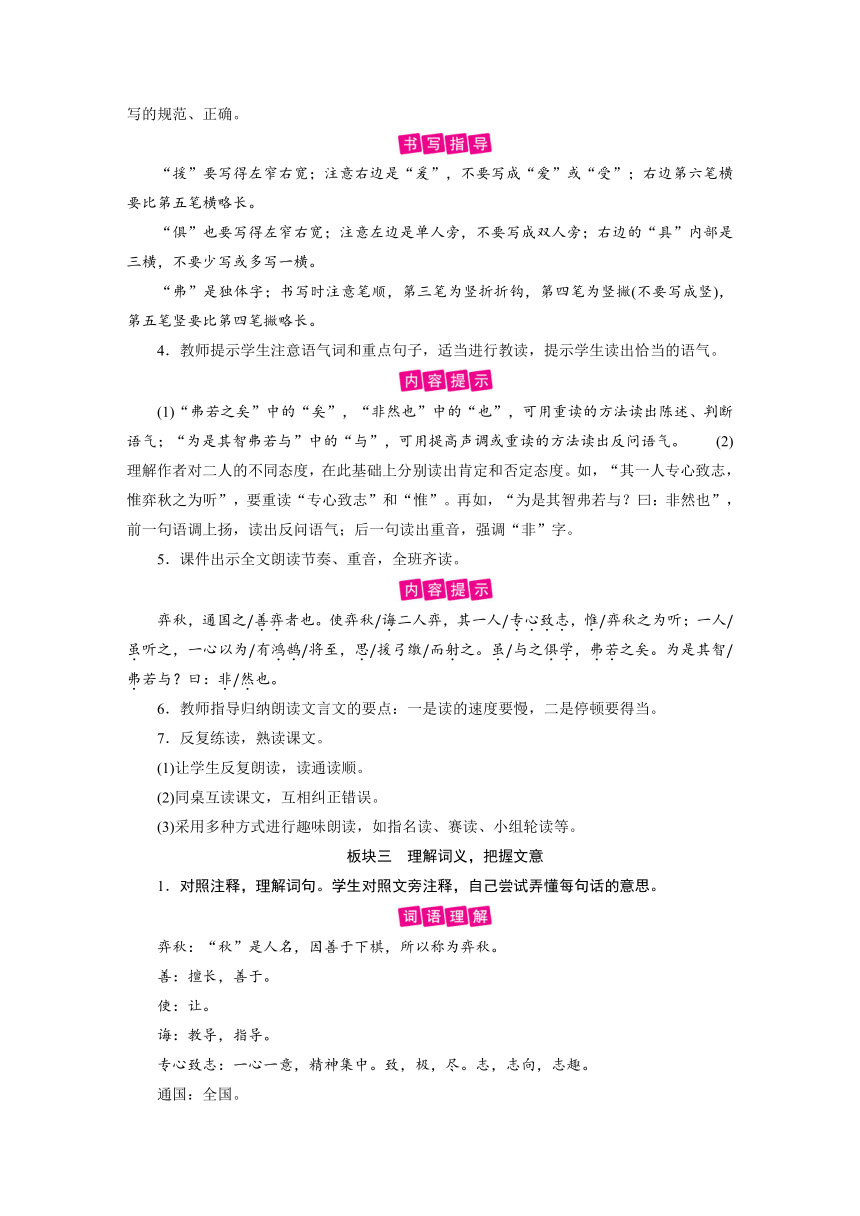 写的规范、正确。

书写指导

“援”要写得左窄右宽；注意右边是“爰”，不要写成“爱”或“受”；右边第六笔横要比第五笔横略长。

“俱”也要写得左窄右宽；注意左边是单人旁，不要写成双人旁；右边的“具”内部是三横，不要少写或多写一横。

“弗”是独体字；书写时注意笔顺，第三笔为竖折折钩，第四笔为竖撇(不要写成竖)，第五笔竖要比第四笔撇略长。

4．教师提示学生注意语气词和重点句子，适当进行教读，提示学生读出恰当的语气。

内容提示

(1)“弗若之矣”中的“矣”，“非然也”中的“也”，可用重读的方法读出陈述、判断语气；“为是其智弗若与”中的“与”，可用提高声调或重读的方法读出反问语气。 (2)理解作者对二人的不同态度，在此基础上分别读出肯定和否定态度。如，“其一人专心致志，惟弈秋之为听”，要重读“专心致志”和“惟”。再如，“为是其智弗若与？曰：非然也”，前一句语调上扬，读出反问语气；后一句读出重音，强调“非”字。

5．课件出示全文朗读节奏、重音，全班齐读。

内容提示

弈秋，通国之/善弈者也。使弈秋/诲二人弈，其一人/专心致志，惟/弈秋之为听；一人/虽听之，一心以为/有鸿鹄/将至，思/援弓缴/而射之。虽/与之俱学，弗若之矣。为是其智/弗若与？曰：非/然也。

6．教师指导归纳朗读文言文的要点：一是读的速度要慢，二是停顿要得当。

7．反复练读，熟读课文。

(1)让学生反复朗读，读通读顺。

(2)同桌互读课文，互相纠正错误。

(3)采用多种方式进行趣味朗读，如指名读、赛读、小组轮读等。

板块三 理解词义，把握文意

1．对照注释，理解词句。学生对照文旁注释，自己尝试弄懂每句话的意思。

词语理解

弈秋：“秋”是人名，因善于下棋，所以称为弈秋。

善：擅长，善于。

使：让。

诲：教导，指导。

专心致志：一心一意，精神集中。致，极，尽。志，志向，志趣。

通国：全国。